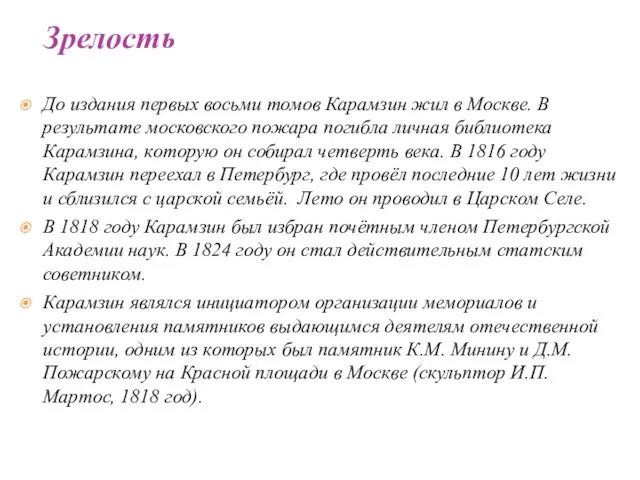 Зрелость

До издания первых восьми томов Карамзин жил в Москве. В результате московского пожара погибла личная библиотека Карамзина, которую он собирал четверть века. В 1816 году Карамзин переехал в Петербург, где провёл последние 10 лет жизни и сблизился с царской семьёй. Лето он проводил в Царском Селе.

В 1818 году Карамзин был избран почётным членом Петербургской Академии наук. В 1824 году он стал действительным статским советником.

Карамзин являлся инициатором организации мемориалов и установления памятников выдающимся деятелям отечественной истории, одним из которых был памятник К.М. Минину и Д.М. Пожарскому на Красной площади в Москве (скульптор И.П. Мартос, 1818 год).